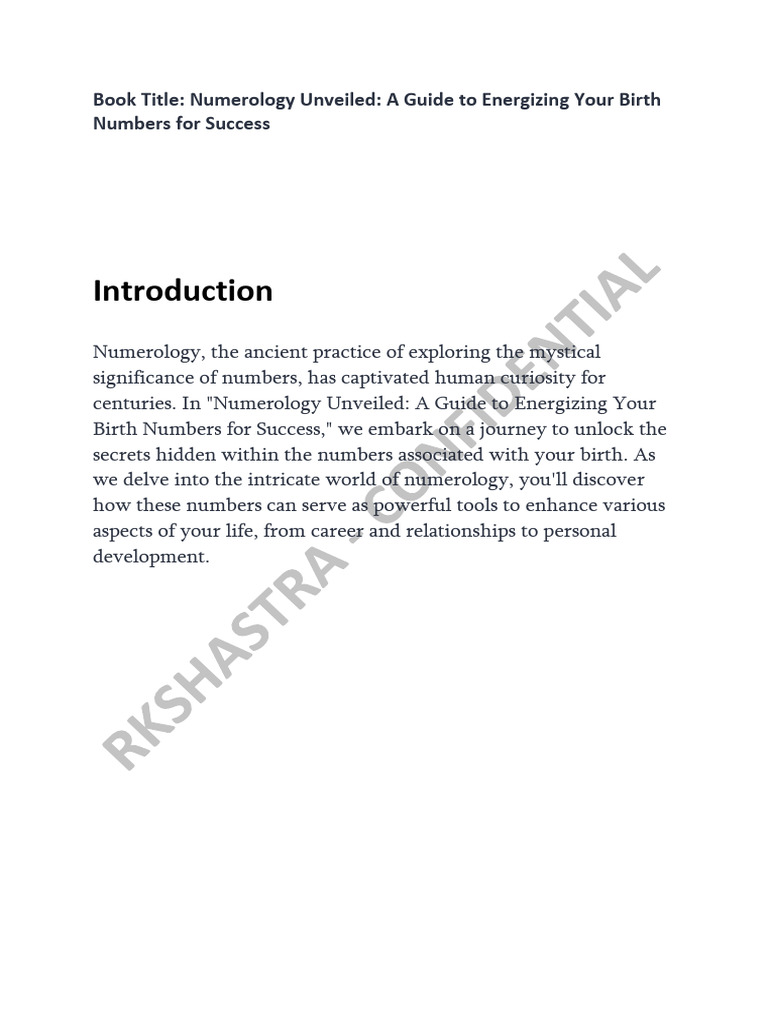 Book Title: Numerology Unveiled: A Guide to Energizing Your Birth Numbers for Success

Introduction

Numerology, the ancient practice of exploring the mystical significance of numbers, has captivated human curiosity for centuries. In "Numerology Unveiled: A Guide to Energizing Your Birth Numbers for Success," we embark on a journey to unlock the secrets hidden within the numbers associated with your birth. As we delve into the intricate world of numerology, you'll discover how these numbers can serve as powerful tools to enhance various aspects of your life, from career and relationships to personal development.

RKSHASTRA - CONFIDENTIAL